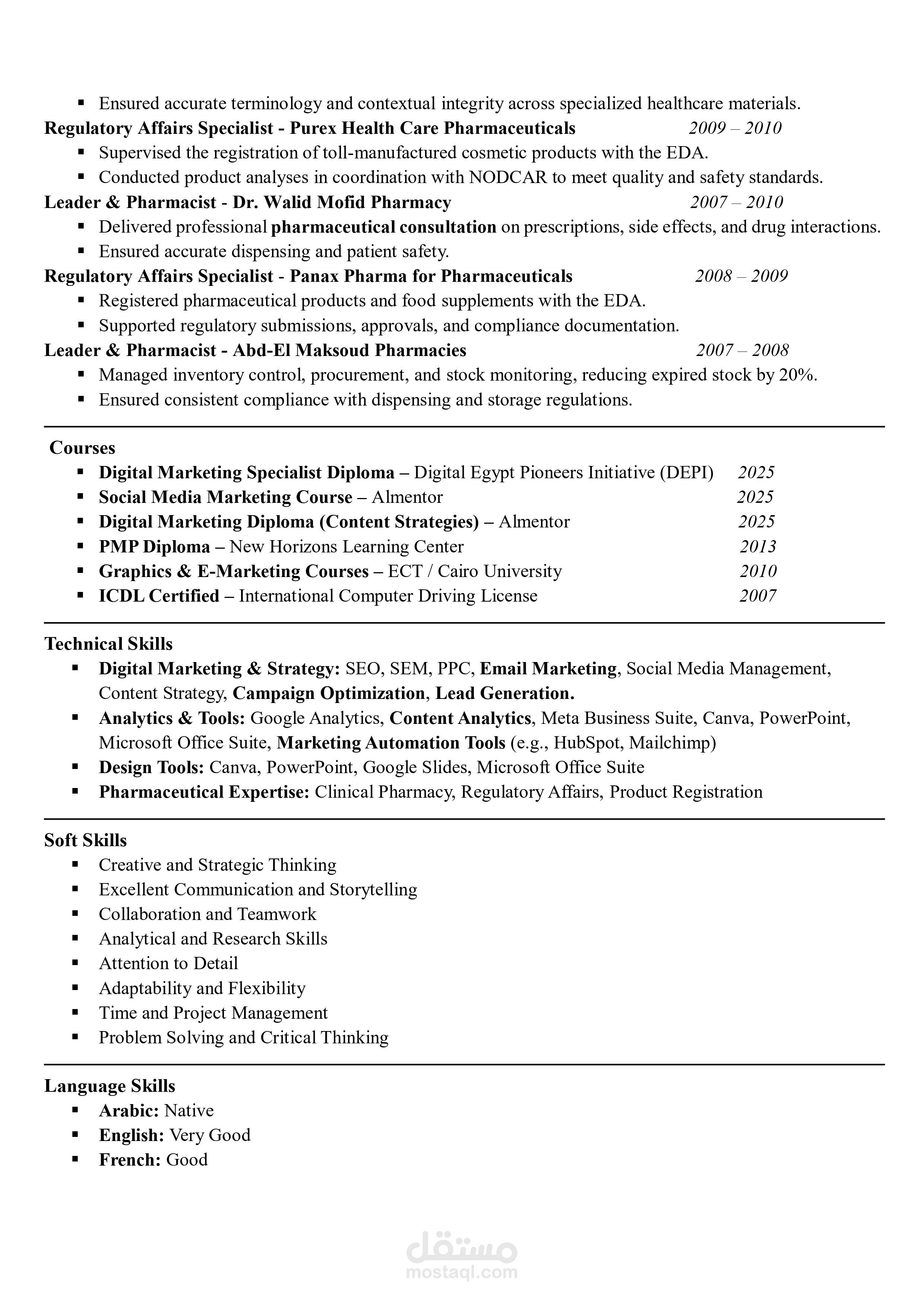 ▪ Ensured accurate terminology and contextual integrity across specialized healthcare materials.

Regulatory Affairs Specialist - Purex Health Care Pharmaceuticals 2009 – 2010

▪ Supervised the registration of toll-manufactured cosmetic products with the EDA.
▪ Conducted product analyses in coordination with NODCAR to meet quality and safety standards.

Leader & Pharmacist - Dr. Walid Mofid Pharmacy 2007 – 2010

▪ Delivered professional pharmaceutical consultation on prescriptions, side effects, and drug interactions.
▪ Ensured accurate dispensing and patient safety.

Regulatory Affairs Specialist - Panax Pharma for Pharmaceuticals 2008 – 2009

▪ Registered pharmaceutical products and food supplements with the EDA.
▪ Supported regulatory submissions, approvals, and compliance documentation.

Leader & Pharmacist - Abd-El Maksoud Pharmacies 2007 – 2008

▪ Managed inventory control, procurement, and stock monitoring, reducing expired stock by 20%.
▪ Ensured consistent compliance with dispensing and storage regulations.

Courses

▪ Digital Marketing Specialist Diploma – Digital Egypt Pioneers Initiative (DEPI) 2025
▪ Social Media Marketing Course – Almentor 2025
▪ Digital Marketing Diploma (Content Strategies) – Almentor 2025
▪ PMP Diploma – New Horizons Learning Center 2013
▪ Graphics & E-Marketing Courses – ECT / Cairo University 2010
▪ ICDL Certified – International Computer Driving License 2007

Technical Skills

▪ Digital Marketing & Strategy: SEO, SEM, PPC, Email Marketing, Social Media Management, Content Strategy, Campaign Optimization, Lead Generation.
▪ Analytics & Tools: Google Analytics, Content Analytics, Meta Business Suite, Canva, PowerPoint, Microsoft Office Suite, Marketing Automation Tools (e.g., HubSpot, Mailchimp)
▪ Design Tools: Canva, PowerPoint, Google Slides, Microsoft Office Suite
▪ Pharmaceutical Expertise: Clinical Pharmacy, Regulatory Affairs, Product Registration

Soft Skills

▪ Creative and Strategic Thinking
▪ Excellent Communication and Storytelling
▪ Collaboration and Teamwork
▪ Analytical and Research Skills
▪ Attention to Detail
▪ Adaptability and Flexibility
▪ Time and Project Management
▪ Problem Solving and Critical Thinking

Language Skills

▪ Arabic: Native
▪ English: Very Good
▪ French: Good

مستقل
mostaql.com